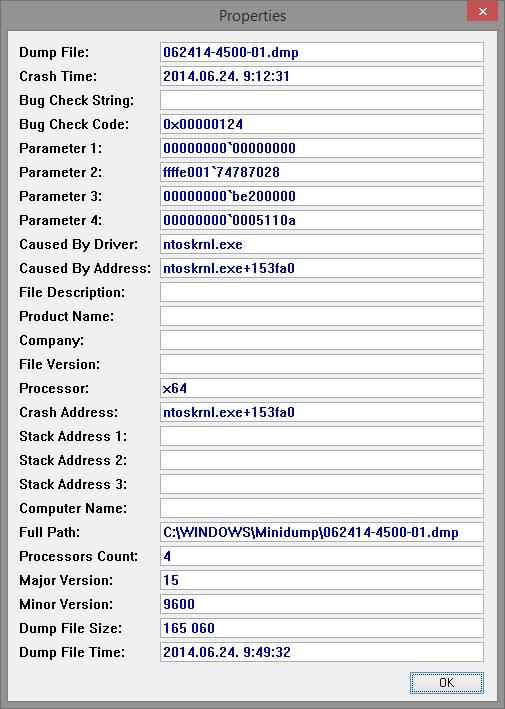 Properties

Dump File: 062414-4500-01.dmp
Crash Time: 2014.06.24. 9:12:31
Bug Check String:
Bug Check Code: 0x00000124
Parameter 1: 00000000`00000000
Parameter 2: ffffe001`74787028
Parameter 3: 00000000`be200000
Parameter 4: 00000000`0005110a
Caused By Driver: ntoskrnl.exe
Caused By Address: ntoskrnl.exe+153fa0
File Description:
Product Name:
Company:
File Version:
Processor: x64
Crash Address: ntoskrnl.exe+153fa0
Stack Address 1:
Stack Address 2:
Stack Address 3:
Computer Name:
Full Path: C:\WINDOWS\Minidump\062414-4500-01.dmp
Processors Count: 4
Major Version: 15
Minor Version: 9600
Dump File Size: 165 060
Dump File Time: 2014.06.24. 9:49:32

OK